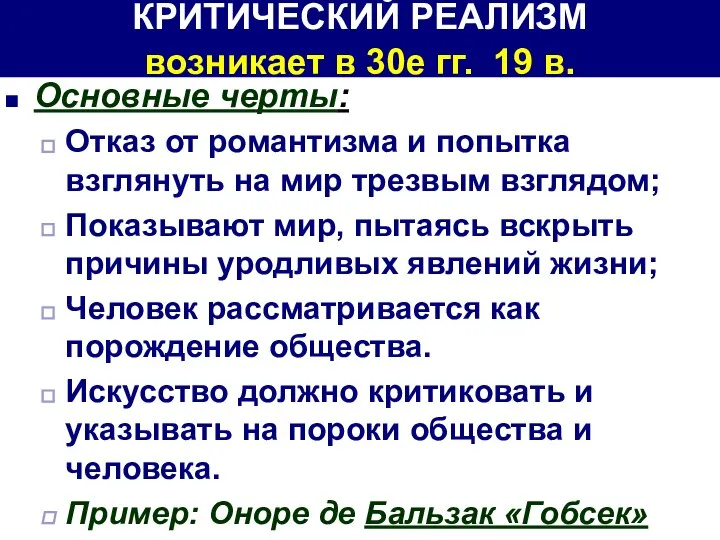 КРИТИЧЕСКИЙ РЕАЛИЗМ
возникает в 30е гг. 19 в.

Основные черты:

Отказ от романтизма и попытка взглянуть на мир трезвым взглядом;

Показывают мир, пытаясь вскрыть причины уродливых явлений жизни;

Человек рассматривается как порождение общества.

Искусство должно критиковать и указывать на пороки общества и человека.

Пример: Оноре де Бальзак «Гобсек»